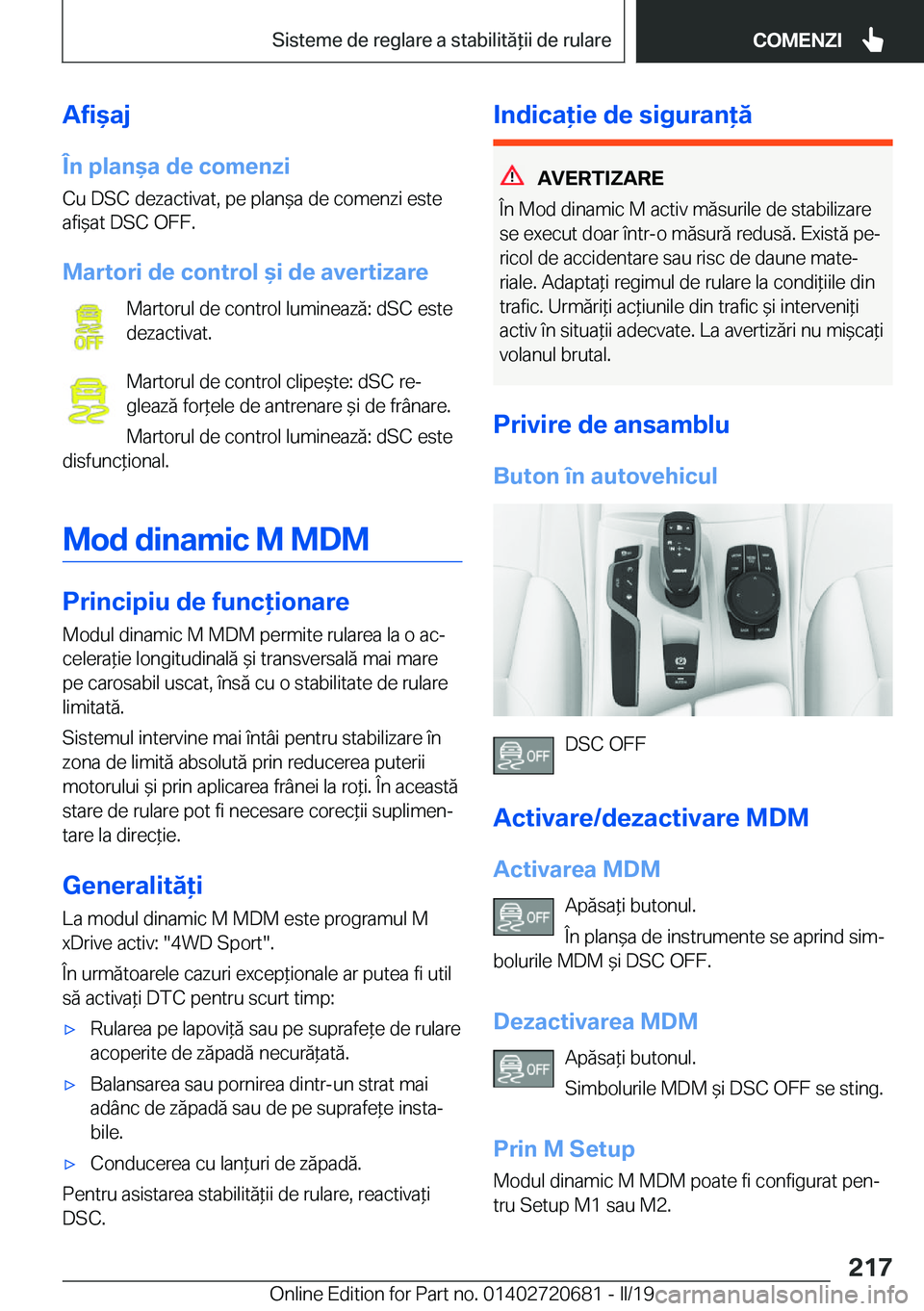 Sisteme de reglare a stabilității de rulare

COMENZI

Afișaj

În planșa de comenzi

Cu DSC dezactivat, pe planșa de comenzi este afișat DSC OFF.

Martori de control și de avertizare

OFF

Martorul de control luminează: dSC este dezactivat.

Martorul de control clipește: dSC reglează forțele de antrenare și de frânare.

Martorul de control luminează: dSC este disfuncțional.

Mod dinamic M MDM

Principiu de funcționare

Modul dinamic M MDM permite rularea la o accelerație longitudinală și transversală mai mare pe carosabil uscat, însă cu o stabilitate de rulare limitată.

Sistemul intervine mai întâi pentru stabilizare în zona de limită absolută prin reducerea puterii motorului și prin aplicarea frânei la roți. În această stare de rulare pot fi necesare corecții suplimentare la direcție.

Generalități

La modul dinamic M MDM este programul M xDrive activ: "4WD Sport".

În următoarele cazuri excepționale ar putea fi util să activați DTC pentru scurt timp:

▷ Rularea pe lapoviță sau pe suprafețe de rulare acoperite de zăpadă necurățată.

▷ Balansarea sau pornirea dintr-un strat mai adânc de zăpadă sau de pe suprafețe instabile.

▷ Conducerea cu lanțuri de zăpadă.

Pentru asistarea stabilității de rulare, reactivați DSC.

Indicație de siguranță

AVERTIZARE

În Mod dinamic M activ măsurile de stabilizare se execut doar într-o măsură redusă. Există pericol de accidentare sau risc de daune materiale. Adaptați regimul de rulare la condițiile din trafic. Urmăriți acțiunile din trafic și interveniți activ în situații adecvate. La avertizări nu mișcați volanul brutal.

Privire de ansamblu

Buton în autovehicul

OFF

DSC OFF

Activare/dezactivare MDM

Activarea MDM

OFF

Apăsați butonul.

În planșa de instrumente se aprind simbolurile MDM și DSC OFF.

Dezactivarea MDM

OFF

Apăsați butonul.

Simbolurile MDM și DSC OFF se sting.

Prin M Setup

Modul dinamic M MDM poate fi configurat pentru Setup M1 sau M2.

217

Online Edition for Part no. 01402720681 - II/19

carmanualsonline.info